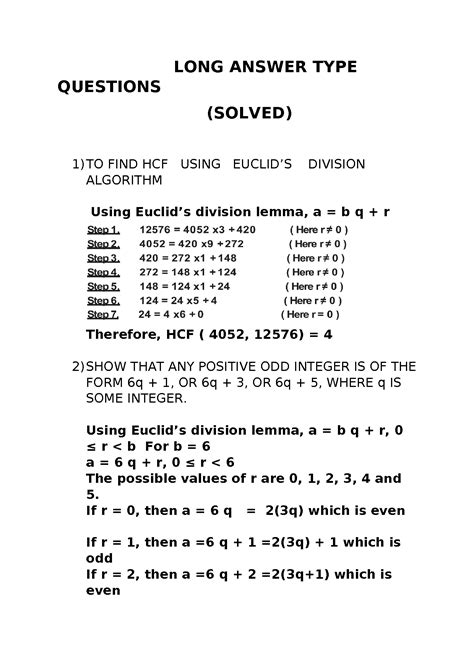 LONG ANSWER TYPE QUESTIONS

(SOLVED)

1) TO FIND HCF USING EUCLID'S DIVISION ALGORITHM

Using Euclid's division lemma, a = b q + r

Step 1. 12576 = 4052 x3 + 420 ( Here r ≠ 0 )
Step 2. 4052 = 420 x9 + 272 ( Here r ≠ 0 )
Step 3. 420 = 272 x1 + 148 ( Here r ≠ 0 )
Step 4. 272 = 148 x1 + 124 ( Here r ≠ 0 )
Step 5. 148 = 124 x1 + 24 ( Here r ≠ 0 )
Step 6. 124 = 24 x5 + 4 ( Here r ≠ 0 )
Step 7. 24 = 4 x6 + 0 ( Here r = 0 )

Therefore, HCF ( 4052, 12576) = 4

2) SHOW THAT ANY POSITIVE ODD INTEGER IS OF THE FORM 6q + 1, OR 6q + 3, OR 6q + 5, WHERE q IS SOME INTEGER.

Using Euclid's division lemma, a = b q + r, 0 ≤ r < b For b = 6
a = 6 q + r, 0 ≤ r < 6
The possible values of r are 0, 1, 2, 3, 4 and 5.
If r = 0, then a = 6 q = 2(3q) which is even

If r = 1, then a =6 q + 1 =2(3q) + 1 which is odd
If r = 2, then a =6 q + 2 =2(3q+1) which is even